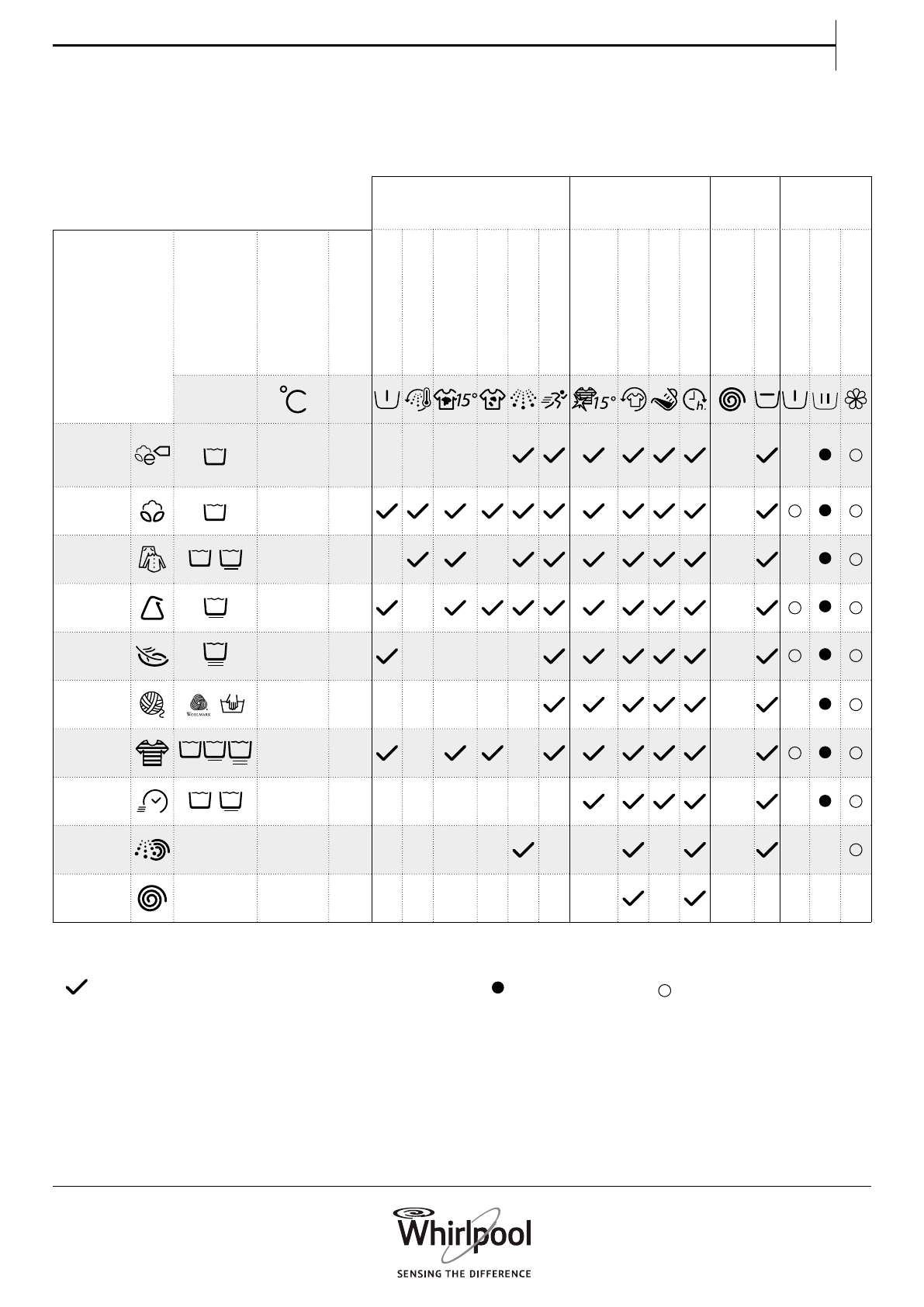 °C

15°

15°

h.

WOOLMARK

Whirlpool
SENSING THE DIFFERENCE